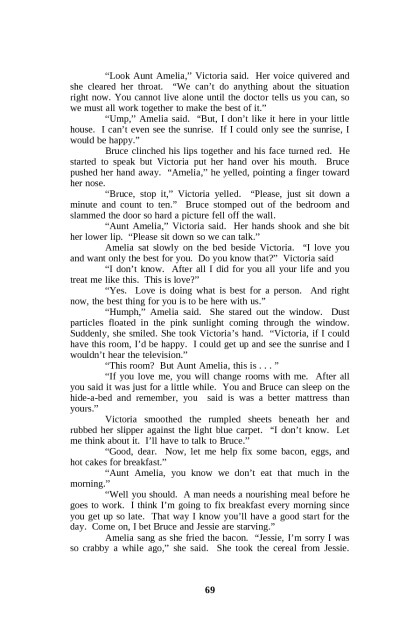 "Look Aunt Amelia," Victoria said. Her voice quivered and she cleared her throat. "We can't do anything about the situation right now. You cannot live alone until the doctor tells us you can, so we must all work together to make the best of it."

"Ump," Amelia said. "But, I don't like it here in your little house. I can't even see the sunrise. If I could only see the sunrise, I would be happy."

Bruce clinched his lips together and his face turned red. He started to speak but Victoria put her hand over his mouth. Bruce pushed her hand away. "Amelia," he yelled, pointing a finger toward her nose.

"Bruce, stop it," Victoria yelled. "Please, just sit down a minute and count to ten." Bruce stomped out of the bedroom and slammed the door so hard a picture fell off the wall.

"Aunt Amelia," Victoria said. Her hands shook and she bit her lower lip. "Please sit down so we can talk."

Amelia sat slowly on the bed beside Victoria. "I love you and want only the best for you. Do you know that?" Victoria said

"I don't know. After all I did for you all your life and you treat me like this. This is love?"

"Yes. Love is doing what is best for a person. And right now, the best thing for you is to be here with us."

"Humph," Amelia said. She stared out the window. Dust particles floated in the pink sunlight coming through the window. Suddenly, she smiled. She took Victoria's hand. "Victoria, if I could have this room, I'd be happy. I could get up and see the sunrise and I wouldn't hear the television."

"This room? But Aunt Amelia, this is . . . "

"If you love me, you will change rooms with me. After all you said it was just for a little while. You and Bruce can sleep on the hide-a-bed and remember, you said is was a better mattress than yours."

Victoria smoothed the rumpled sheets beneath her and rubbed her slipper against the light blue carpet. "I don't know. Let me think about it. I'll have to talk to Bruce."

"Good, dear. Now, let me help fix some bacon, eggs, and hot cakes for breakfast."

"Aunt Amelia, you know we don't eat that much in the morning."

"Well you should. A man needs a nourishing meal before he goes to work. I think I'm going to fix breakfast every morning since you get up so late. That way I know you'll have a good start for the day. Come on, I bet Bruce and Jessie are starving."

Amelia sang as she fried the bacon. "Jessie, I'm sorry I was so crabby a while ago," she said. She took the cereal from Jessie.

69